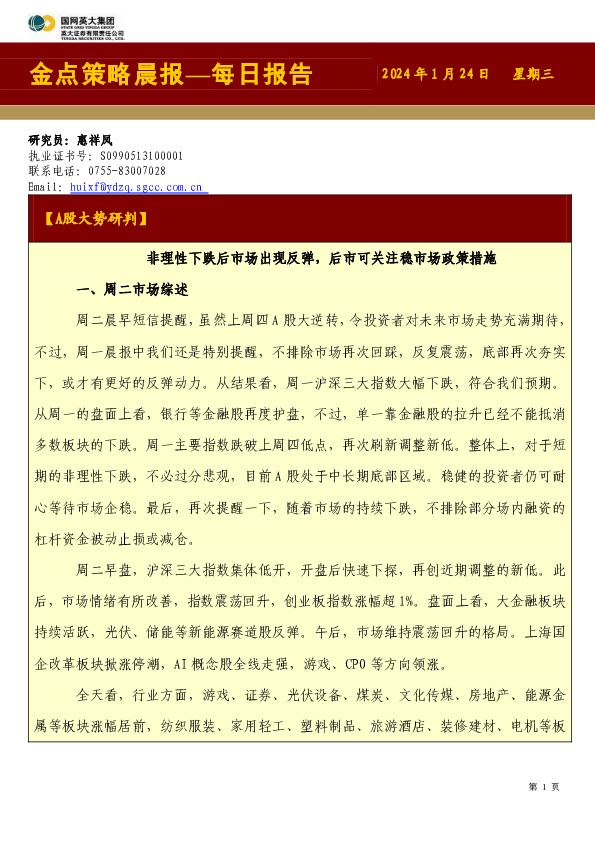 国网英大集团
STATE GRID YINGDA GROUP
英大证券有限责任公司
YINGDA SECURITIES CO., LTD.

金点策略晨报—每日报告

2024 年 1 月 24 日 星期三

研究员：惠祥凤
执业证书号：S0990513100001
联系电话：0755-83007028
Email: huixf@ydzq.sgcc.com.cn

【A股大势研判】

非理性下跌后市场出现反弹，后市可关注稳市场政策措施

一、周二市场综述

周二晨早短信提醒，虽然上周四 A 股大逆转，令投资者对未来市场走势充满期待，不过，周一晨报中我们还是特别提醒，不排除市场再次回踩，反复震荡，底部再次夯实下，或才有更好的反弹动力。从结果看，周一沪深三大指数大幅下跌，符合我们预期。从周一的盘面上看，银行等金融股再度护盘，不过，单一靠金融股的拉升已经不能抵消多数板块的下跌。周一主要指数跌破上周四低点，再次刷新调整新低。整体上，对于短期的非理性下跌，不必过分悲观，目前 A 股处于中长期底部区域。稳健的投资者仍可耐心等待市场企稳。最后，再次提醒一下，随着市场的持续下跌，不排除部分场内融资的杠杆资金被动止损或减仓。

周二早盘，沪深三大指数集体低开，开盘后快速下探，再创近期调整的新低。此后，市场情绪有所改善，指数震荡回升，创业板指数涨幅超 1%。盘面上看，大金融板块持续活跃，光伏、储能等新能源赛道股反弹。午后，市场维持震荡回升的格局。上海国企改革板块掀涨停潮，AI 概念股全线走强，游戏、CPO 等方向领涨。

全天看，行业方面，游戏、证券、光伏设备、煤炭、文化传媒、房地产、能源金属等板块涨幅居前，纺织服装、家用轻工、塑料制品、旅游酒店、装修建材、电机等板

第 1 页